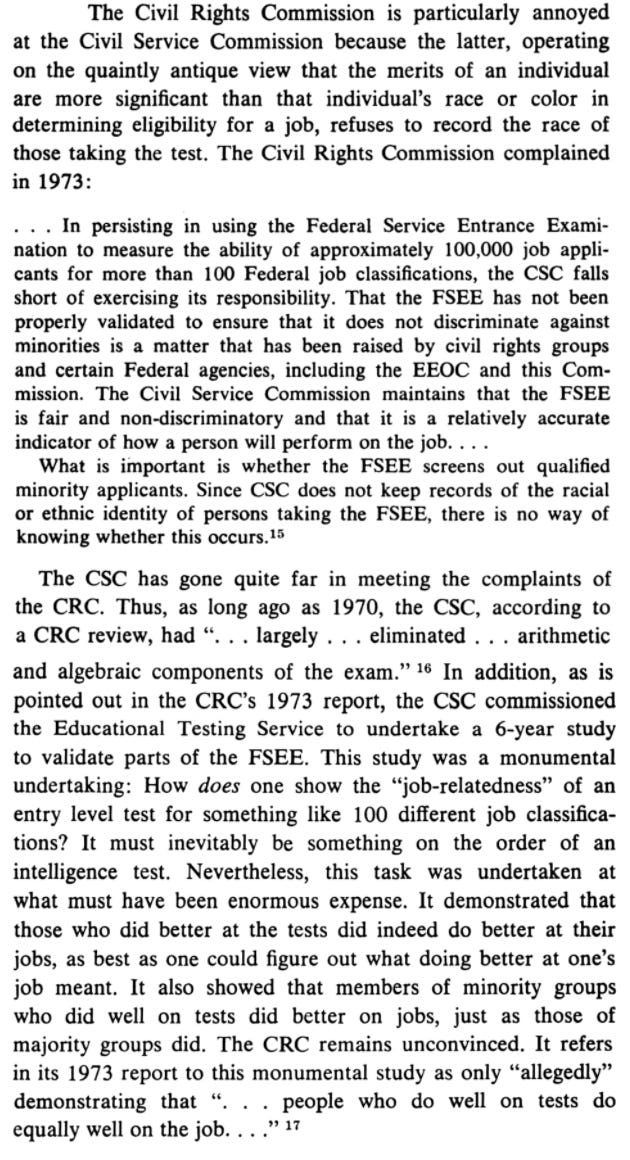 The Civil Rights Commission is particularly annoyed at the Civil Service Commission because the latter, operating on the quaintly antique view that the merits of an individual are more significant than that individual's race or color in determining eligibility for a job, refuses to record the race of those taking the test. The Civil Rights Commission complained in 1973:

. . . In persisting in using the Federal Service Entrance Examination to measure the ability of approximately 100,000 job applicants for more than 100 Federal job classifications, the CSC falls short of exercising its responsibility. That the FSEE has not been properly validated to ensure that it does not discriminate against minorities is a matter that has been raised by civil rights groups and certain Federal agencies, including the EEOC and this Commission. The Civil Service Commission maintains that the FSEE is fair and non-discriminatory and that it is a relatively accurate indicator of how a person will perform on the job. . . .

What is important is whether the FSEE screens out qualified minority applicants. Since CSC does not keep records of the racial or ethnic identity of persons taking the FSEE, there is no way of knowing whether this occurs.$^{15}$

The CSC has gone quite far in meeting the complaints of the CRC. Thus, as long ago as 1970, the CSC, according to a CRC review, had ". . . largely . . . eliminated . . . arithmetic and algebraic components of the exam." $^{16}$ In addition, as is pointed out in the CRC's 1973 report, the CSC commissioned the Educational Testing Service to undertake a 6-year study to validate parts of the FSEE. This study was a monumental undertaking: How does one show the "job-relatedness" of an entry level test for something like 100 different job classifications? It must inevitably be something on the order of an intelligence test. Nevertheless, this task was undertaken at what must have been enormous expense. It demonstrated that those who did better at the tests did indeed do better at their jobs, as best as one could figure out what doing better at one's job meant. It also showed that members of minority groups who did well on tests did better on jobs, just as those of majority groups did. The CRC remains unconvinced. It refers in its 1973 report to this monumental study as only "allegedly" demonstrating that ". . . people who do well on tests do equally well on the job. . . ." $^{17}$